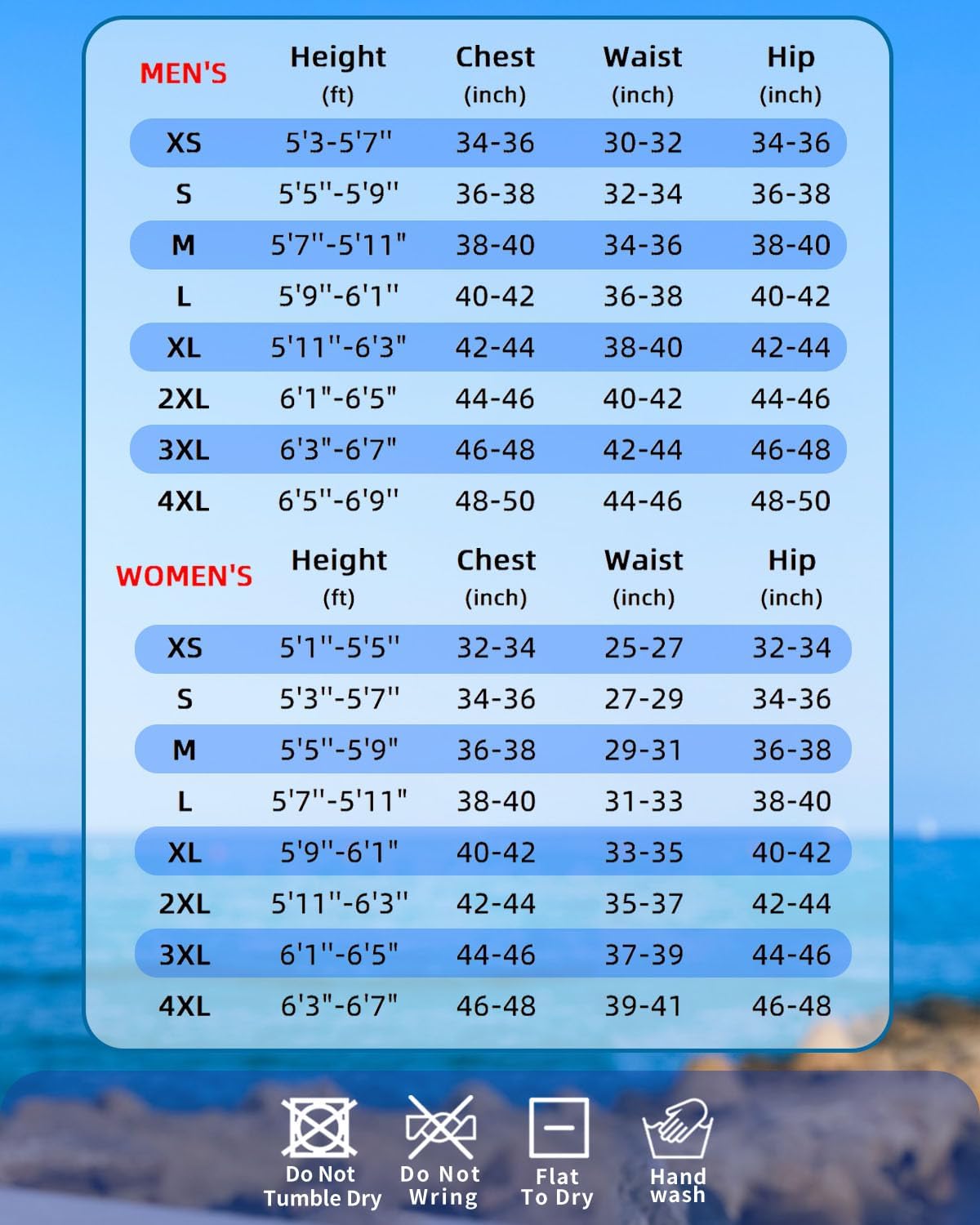 | MEN'S | Height (ft) | Chest (inch) | Waist (inch) | Hip (inch) |
|---|---|---|---|---|
| XS | 5'3-5'7" | 34-36 | 30-32 | 34-36 |
| S | 5'5"-5'9" | 36-38 | 32-34 | 36-38 |
| M | 5'7"-5'11" | 38-40 | 34-36 | 38-40 |
| L | 5'9"-6'1" | 40-42 | 36-38 | 40-42 |
| XL | 5'11"-6'3" | 42-44 | 38-40 | 42-44 |
| 2XL | 6'1"-6'5" | 44-46 | 40-42 | 44-46 |
| 3XL | 6'3"-6'7" | 46-48 | 42-44 | 46-48 |
| 4XL | 6'5"-6'9" | 48-50 | 44-46 | 48-50 |

| WOMEN'S | Height (ft) | Chest (inch) | Waist (inch) | Hip (inch) |
|---|---|---|---|---|
| XS | 5'1"-5'5" | 32-34 | 25-27 | 32-34 |
| S | 5'3"-5'7" | 34-36 | 27-29 | 34-36 |
| M | 5'5"-5'9" | 36-38 | 29-31 | 36-38 |
| L | 5'7"-5'11" | 38-40 | 31-33 | 38-40 |
| XL | 5'9"-6'1" | 40-42 | 33-35 | 40-42 |
| 2XL | 5'11"-6'3" | 42-44 | 35-37 | 42-44 |
| 3XL | 6'1"-6'5" | 44-46 | 37-39 | 44-46 |
| 4XL | 6'3"-6'7" | 46-48 | 39-41 | 46-48 |

Do Not Tumble Dry
Do Not Wring
Flat To Dry
Hand wash